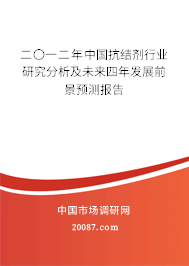 二〇一二年中国抗结剂行业研究分析及未来四年发展前景预测报告

中国市场调研网

20087.com